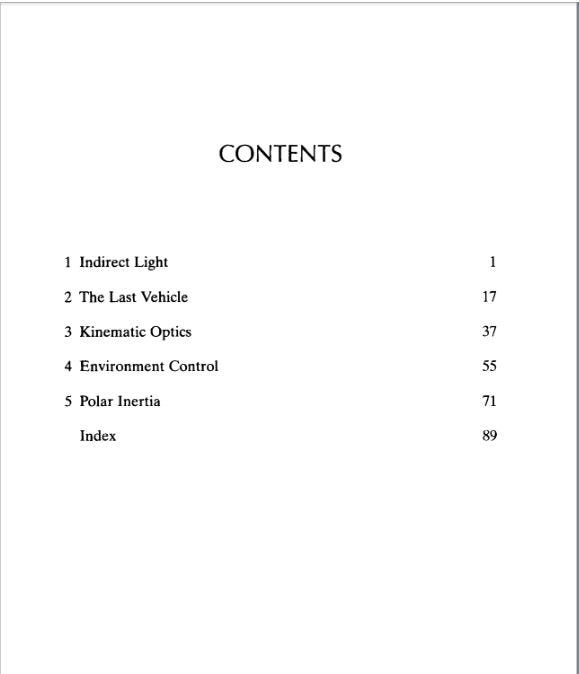 CONTENTS

1 Indirect Light 1

2 The Last Vehicle 17

3 Kinematic Optics 37

4 Environment Control 55

5 Polar Inertia 71

Index 89